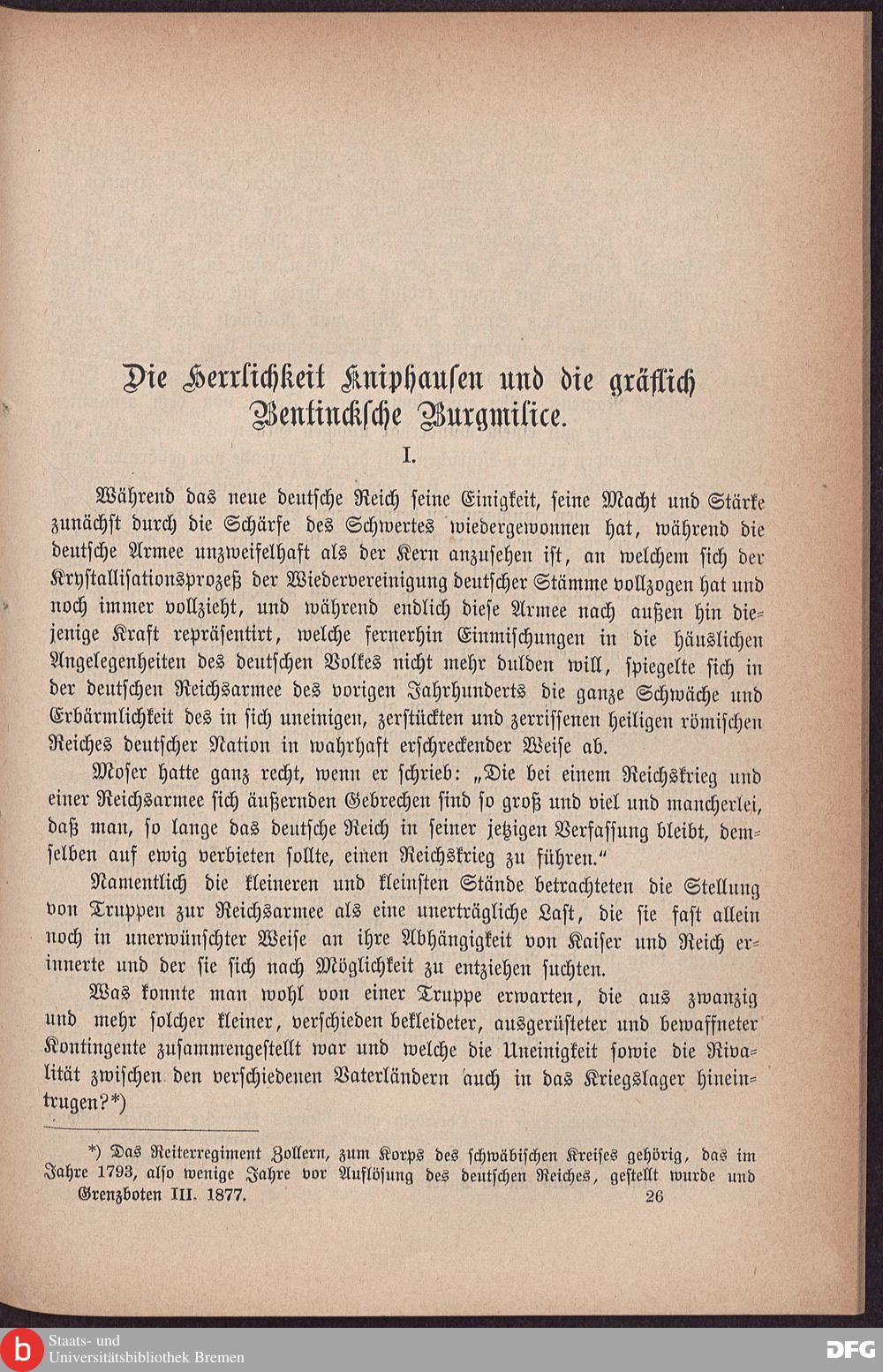 Die Herrlichkeit Kniphausen und die gräflich Bentinckſche Burgmilice.

I.

Während das neue deutſche Reich ſeine Einigkeit, ſeine Macht und Stärke zunächſt durch die Schärfe des Schwertes wiedergewonnen hat, während die deutſche Armee unzweifelhaft als der Kern anzuſehen iſt, an welchem ſich der Kryſtalliſationsprozeß der Wiedervereinigung deutſcher Stämme vollzogen hat und noch immer vollzieht, und während endlich dieſe Armee nach außen hin diejenige Kraft repräſentirt, welche fernerhin Einmiſchungen in die häuslichen Angelegenheiten des deutſchen Volkes nicht mehr dulden will, ſpiegelte ſich in der deutſchen Reichsarmee des vorigen Jahrhunderts die ganze Schwäche und Erbärmlichkeit des in ſich uneinigen, zerſtückten und zerriſſenen heiligen römiſchen Reiches deutſcher Nation in wahrhaft erſchreckender Weiſe ab.

Moſer hatte ganz recht, wenn er ſchrieb: „Die bei einem Reichskrieg und einer Reichsarmee ſich äußernden Gebrechen ſind ſo groß und viel und mancherlei, daß man, ſo lange das deutſche Reich in ſeiner jetzigen Verfaſſung bleibt, demſelben auf ewig verbieten ſollte, einen Reichskrieg zu führen.“

Namentlich die kleineren und kleinſten Stände betrachteten die Stellung von Truppen zur Reichsarmee als eine unerträgliche Laſt, die ſie faſt allein noch in unerwünſchter Weiſe an ihre Abhängigkeit von Kaiſer und Reich erinnerte und der ſie ſich nach Möglichkeit zu entziehen ſuchten.

Was konnte man wohl von einer Truppe erwarten, die aus zwanzig und mehr ſolcher kleiner, verſchieden bekleideter, ausgerüſteter und bewaffneter Kontingente zuſammengeſtellt war und welche die Uneinigkeit ſowie die Rivalität zwiſchen den verſchiedenen Vaterländern auch in das Kriegslager hineintrugen?*)

*) Das Reiterregiment Zollern, zum Korps des ſchwäbiſchen Kreiſes gehörig, das im Jahre 1793, alſo wenige Jahre vor Auflöſung des deutſchen Reiches, geſtellt wurde und

Grenzboten III. 1877. 26

Staats- und Universitätsbibliothek Bremen

DFG